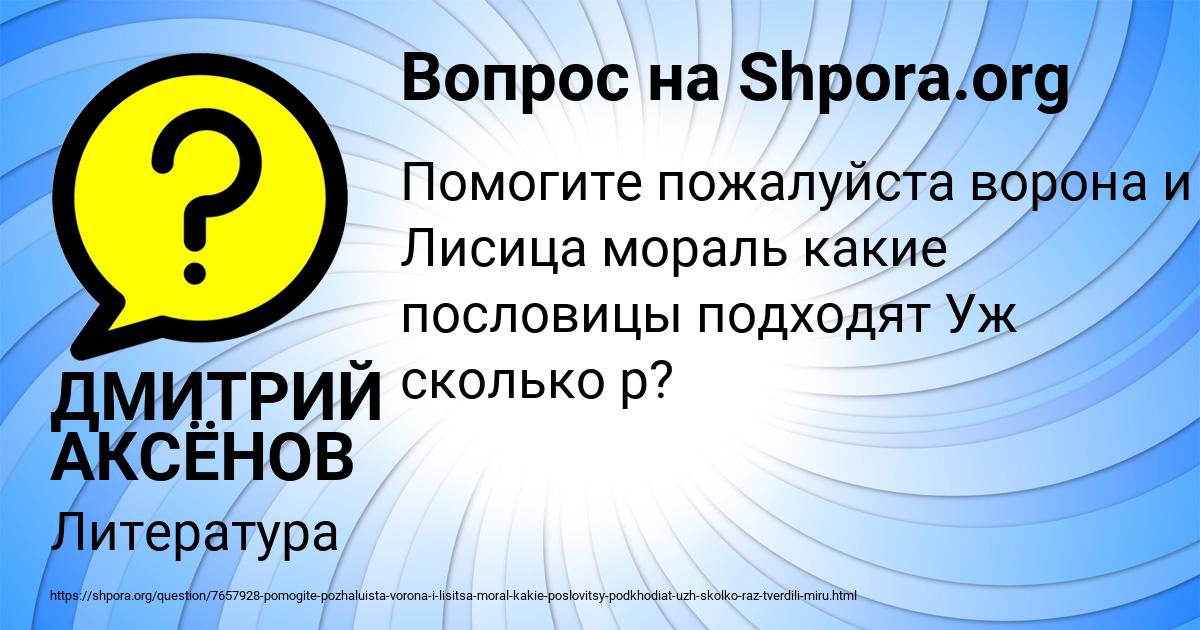 Вопрос на Shpora.org

Помогите пожалуйста ворона и Лисица мораль какие пословицы подходят Уж сколько р?

ДМИТРИЙ АКСЁНОВ

Литература

https://shpora.org/question/7657928-pomogite-pozhaluista-vorona-i-lisitsa-moral-kakie-poslovitsy-podkhodiat-uzh-skolko-raz-tverdili-miru.html